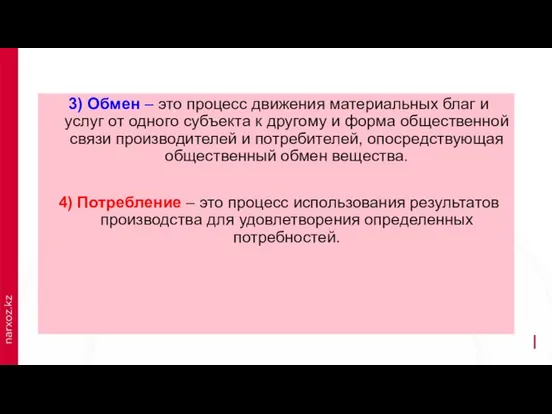 3) Обмен – это процесс движения материальных благ и услуг от одного субъекта к другому и форма общественной связи производителей и потребителей, опосредствующая общественный обмен вещества.

4) Потребление – это процесс использования результатов производства для удовлетворения определенных потребностей.

narxoz.kz